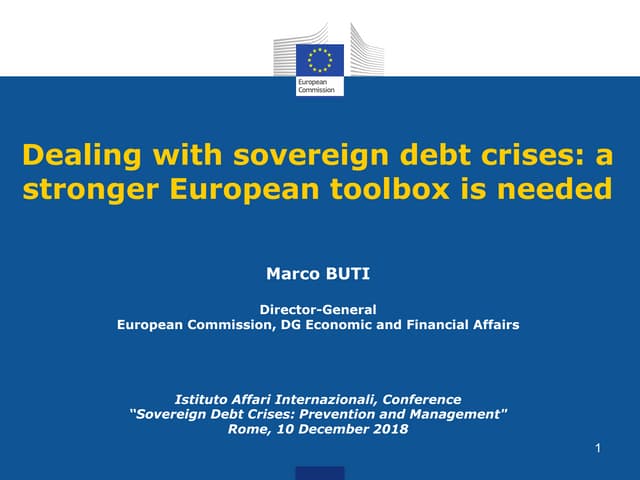 European Commission

Dealing with sovereign debt crises: a stronger European toolbox is needed

Marco BUTI

Director-General
European Commission, DG Economic and Financial Affairs

Istituto Affari Internazionali, Conference
"Sovereign Debt Crises: Prevention and Management"
Rome, 10 December 2018

1